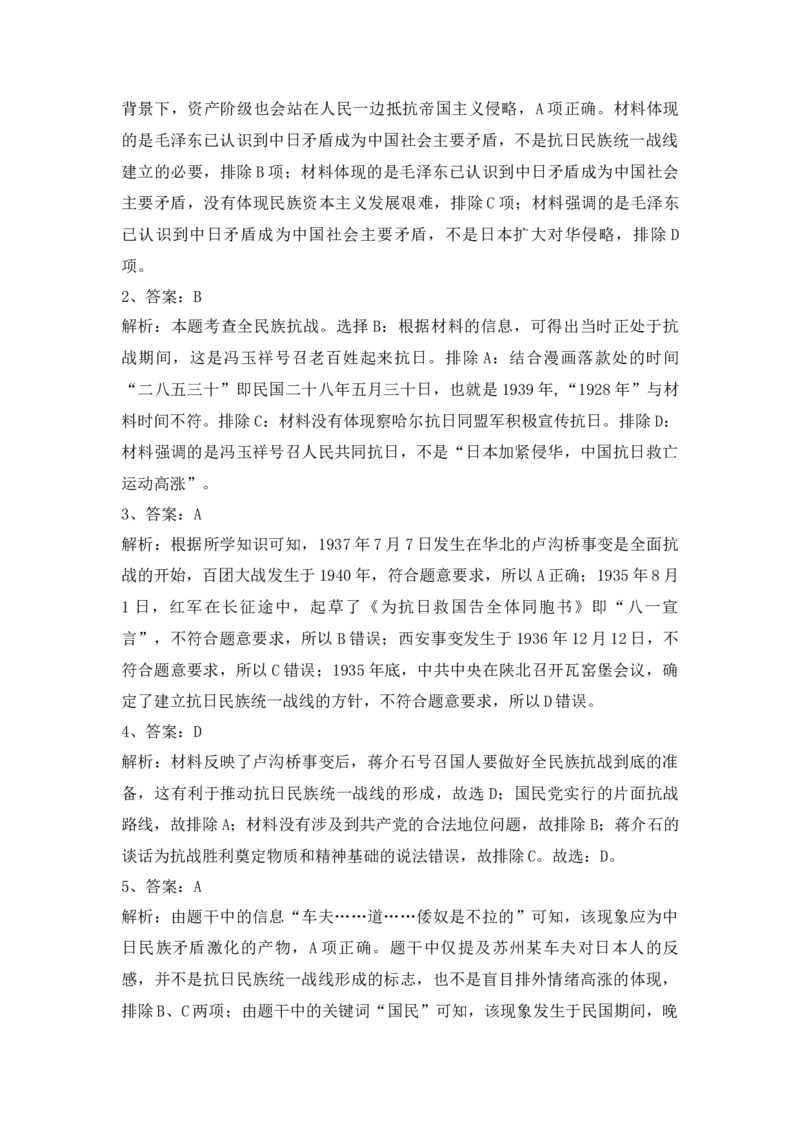 背景下，资产阶级也会站在人民一边抵抗帝国主义侵略，A项正确。材料体现的是毛泽东已认识到中日矛盾成为中国社会主要矛盾，不是抗日民族统一战线建立的必要，排除B项；材料体现的是毛泽东已认识到中日矛盾成为中国社会主要矛盾，没有体现民族资本主义发展艰难，排除C项；材料强调的是毛泽东已认识到中日矛盾成为中国社会主要矛盾，不是日本扩大对华侵略，排除D项。

2、答案：B

解析：本题考查全民族抗战。选择B：根据材料的信息，可得出当时正处于抗战期间，这是冯玉祥号召老百姓起来抗日。排除A：结合漫画落款处的时间“二八五三十”即民国二十八年五月三十日，也就是1939年，“1928年”与材料时间不符。排除C：材料没有体现察哈尔抗日同盟军积极宣传抗日。排除D：材料强调的是冯玉祥号召人民共同抗日，不是“日本加紧侵华，中国抗日救亡运动高涨”。

3、答案：A

解析：根据所学知识可知，1937年7月7日发生在华北的卢沟桥事变是全面抗战的开始，百团大战发生于1940年，符合题意要求，所以A正确；1935年8月1日，红军在长征途中，起草了《为抗日救国告全体同胞书》即“八一宣言”，不符合题意要求，所以B错误；西安事变发生于1936年12月12日，不符合题意要求，所以C错误；1935年底，中共中央在陕北召开瓦窑堡会议，确定了建立抗日民族统一战线的方针，不符合题意要求，所以D错误。

4、答案：D

解析：材料反映了卢沟桥事变后，蒋介石号召国人要做好全民族抗战到底的准备，这有利于推动抗日民族统一战线的形成，故选D；国民党实行的片面抗战路线，故排除A；材料没有涉及到共产党的合法地位问题，故排除B；蒋介石的谈话为抗战胜利奠定物质和精神基础的说法错误，故排除C。故选：D。

5、答案：A

解析：由题干中的信息“车夫……道……倭奴是不拉的”可知，该现象应为中日民族矛盾激化的产物，A项正确。题干中仅提及苏州某车夫对日本人的反感，并不是抗日民族统一战线形成的标志，也不是盲目排外情绪高涨的体现，排除B、C两项；由题干中的关键词“国民”可知，该现象发生于民国期间，晚